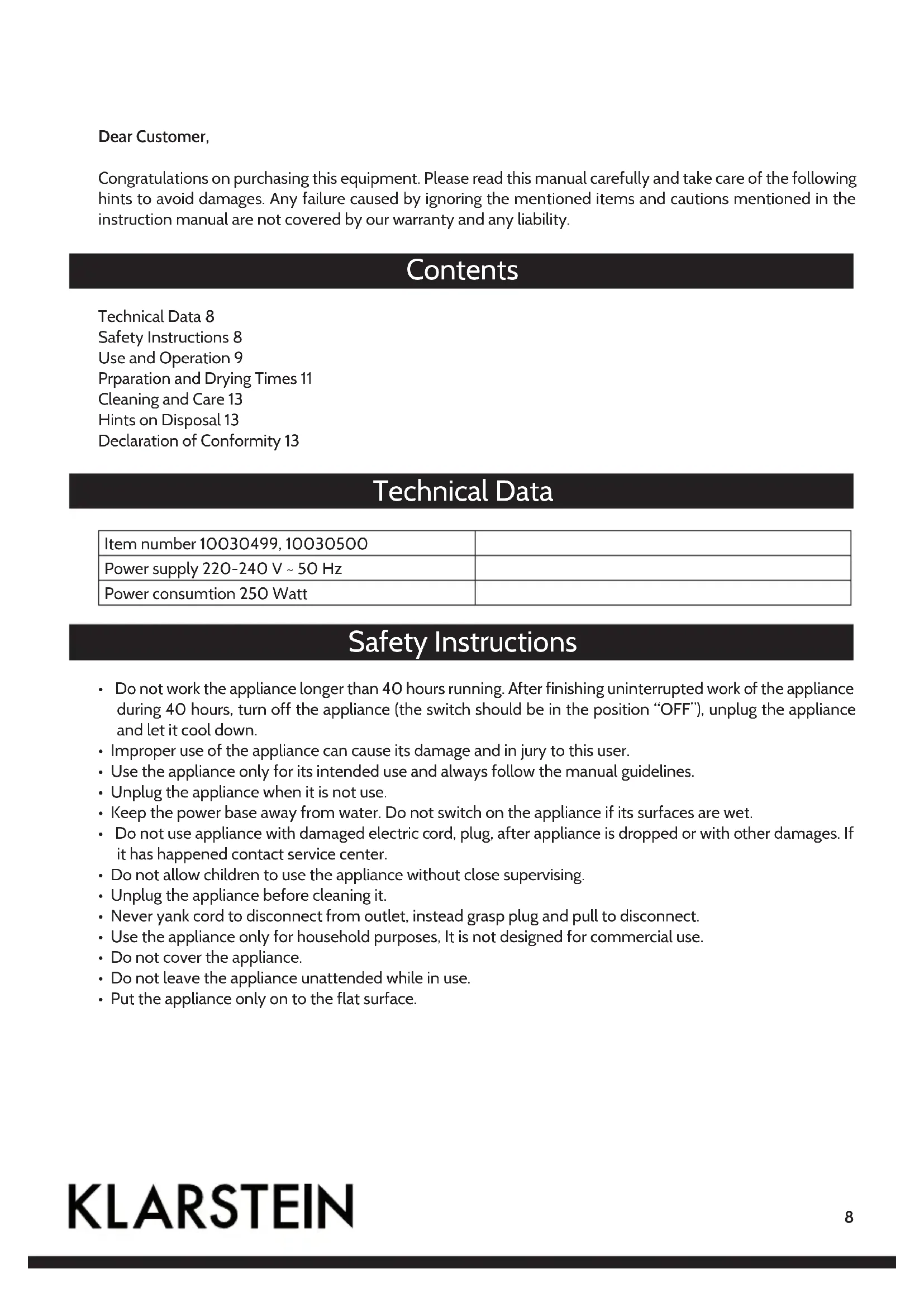 Dear Customer,

Congratulations on purchasing this equipment. Please read this manual carefully and take care of the following hints to avoid damages. Any failure caused by ignoring the mentioned items and cautions mentioned in the instruction manual are not covered by our warranty and any liability.

Contents

Technical Data 8
Safety Instructions 8
Use and Operation 9
Prparation and Drying Times 11
Cleaning and Care 13
Hints on Disposal 13
Declaration of Conformity 13

Technical Data

| Item number 10030499, 10030500 | |
|---|---|
| Power supply 220-240 V ~ 50 Hz | |
| Power consumtion 250 Watt | |

Safety Instructions

• Do not work the appliance longer than 40 hours running. After finishing uninterrupted work of the appliance during 40 hours, turn off the appliance (the switch should be in the position "OFF"), unplug the appliance and let it cool down.
• Improper use of the appliance can cause its damage and in jury to this user.
• Use the appliance only for its intended use and always follow the manual guidelines.
• Unplug the appliance when it is not use.
• Keep the power base away from water. Do not switch on the appliance if its surfaces are wet.
• Do not use appliance with damaged electric cord, plug, after appliance is dropped or with other damages. If it has happened contact service center.
• Do not allow children to use the appliance without close supervising.
• Unplug the appliance before cleaning it.
• Never yank cord to disconnect from outlet, instead grasp plug and pull to disconnect.
• Use the appliance only for household purposes, It is not designed for commercial use.
• Do not cover the appliance.
• Do not leave the appliance unattended while in use.
• Put the appliance only on to the flat surface.

KLARSTEIN

8